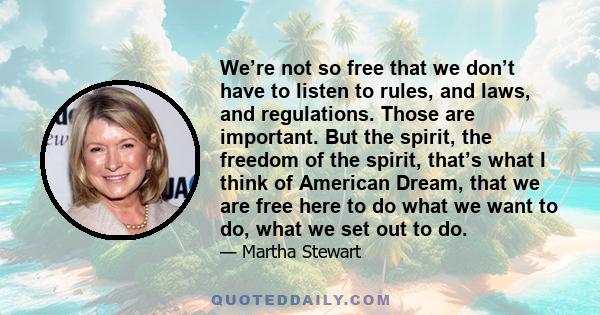 We’re not so free that we don’t have to listen to rules, and laws, and regulations. Those are important. But the spirit, the freedom of the spirit, that’s what I think of American Dream, that we are free here to do what we want to do, what we set out to do.

— Martha Stewart

QUOTEDDAILY.COM